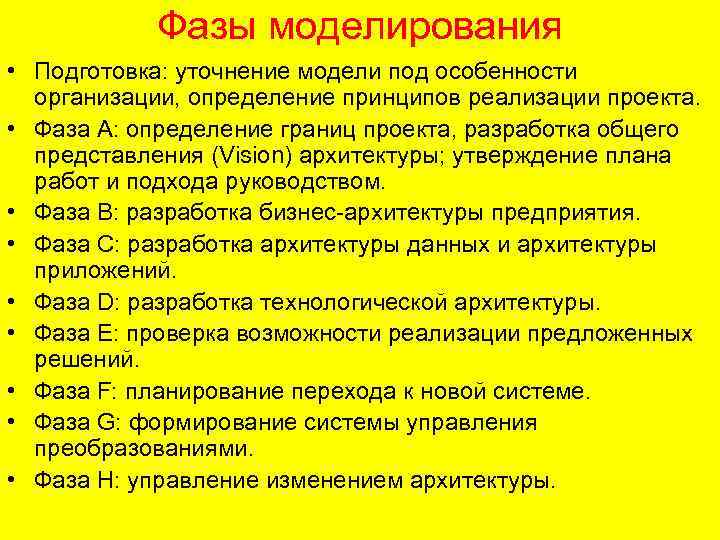 Фазы моделирования

• Подготовка: уточнение модели под особенности организации, определение принципов реализации проекта.
• Фаза A: определение границ проекта, разработка общего представления (Vision) архитектуры; утверждение плана работ и подхода руководством.
• Фаза B: разработка бизнес-архитектуры предприятия.
• Фаза C: разработка архитектуры данных и архитектуры приложений.
• Фаза D: разработка технологической архитектуры.
• Фаза E: проверка возможности реализации предложенных решений.
• Фаза F: планирование перехода к новой системе.
• Фаза G: формирование системы управления преобразованиями.
• Фаза H: управление изменением архитектуры.